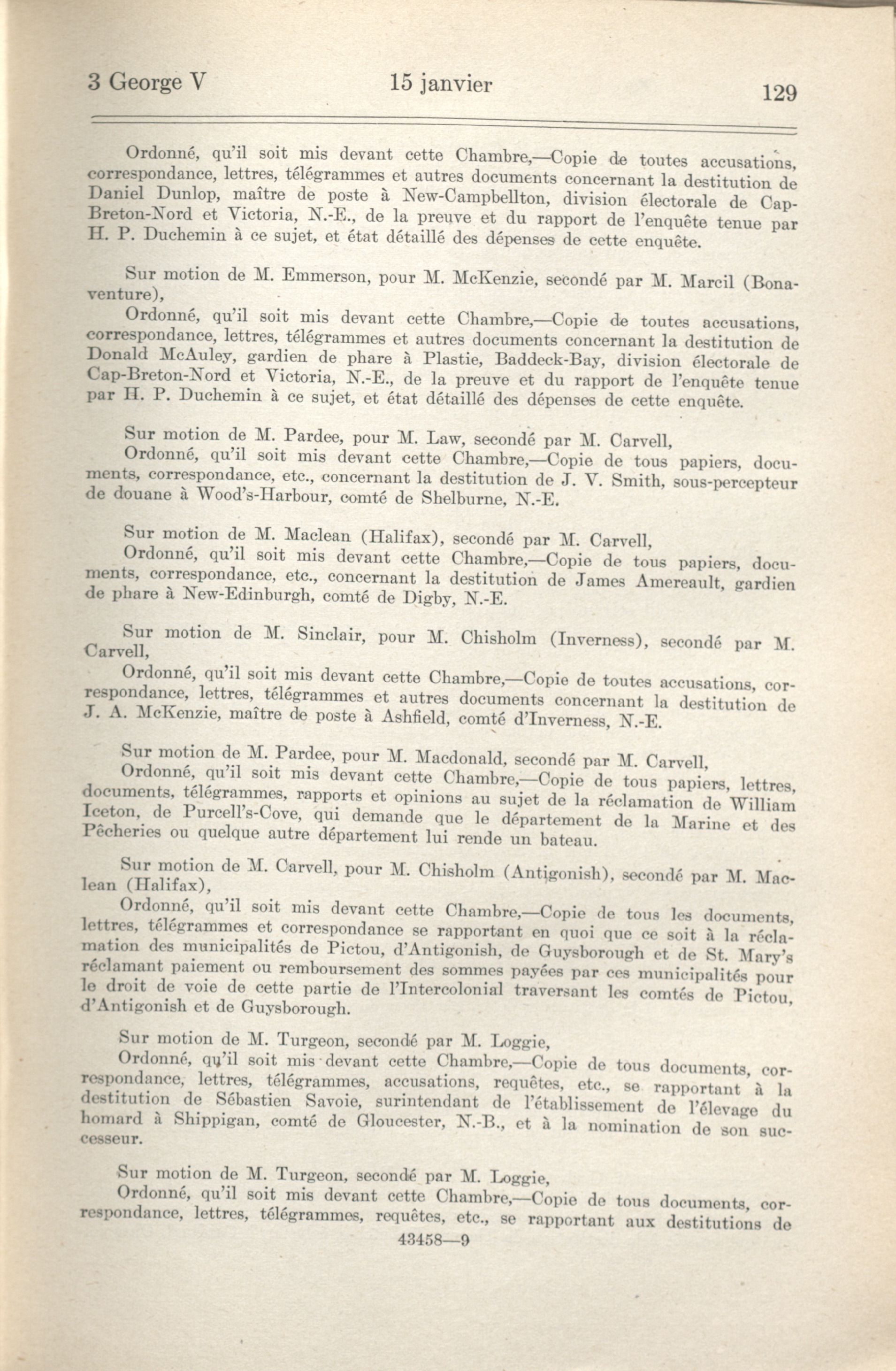 3 George V 15 janvier 129

Ordonné, qu'il soit mis devant cette Chambre,—Copie de toutes accusations, correspondance, lettres, télégrammes et autres documents concernant la destitution de Daniel Dunlop, maître de poste à New-Campbellton, division électorale de Cap-Breton-Nord et Victoria, N.-E., de la preuve et du rapport de l'enquête tenue par H. P. Duchemin à ce sujet, et état détaillé des dépenses de cette enquête.

Sur motion de M. Emmerson, pour M. McKenzie, secondé par M. Marcil (Bonaventure),

Ordonné, qu'il soit mis devant cette Chambre,—Copie de toutes accusations, correspondance, lettres, télégrammes et autres documents concernant la destitution de Donald McAuley, gardien de phare à Plastie, Baddeck-Bay, division électorale de Cap-Breton-Nord et Victoria, N.-E., de la preuve et du rapport de l'enquête tenue par H. P. Duchemin à ce sujet, et état détaillé des dépenses de cette enquête.

Sur motion de M. Pardee, pour M. Law, secondé par M. Carvell,

Ordonné, qu'il soit mis devant cette Chambre,—Copie de tous papiers, documents, correspondance, etc., concernant la destitution de J. V. Smith, sous-percepteur de douane à Wood's-Harbour, comté de Shelburne, N.-E.

Sur motion de M. Maclean (Halifax), secondé par M. Carvell,

Ordonné, qu'il soit mis devant cette Chambre,—Copie de tous papiers, documents, correspondance, etc., concernant la destitution de James Amereault, gardien de phare à New-Edinburgh, comté de Digby, N.-E.

Sur motion de M. Sinclair, pour M. Chisholm (Inverness), secondé par M. Carvell,

Ordonné, qu'il soit mis devant cette Chambre,—Copie de toutes accusations, correspondance, lettres, télégrammes et autres documents concernant la destitution de J. A. McKenzie, maître de poste à Ashfield, comté d'Inverness, N.-E.

Sur motion de M. Pardee, pour M. Macdonald, secondé par M. Carvell,

Ordonné, qu'il soit mis devant cette Chambre,—Copie de tous papiers, lettres, documents, télégrammes, rapports et opinions au sujet de la réclamation de William Iceton, de Purcell's-Cove, qui demande que le département de la Marine et des Pêcheries ou quelque autre département lui rende un bateau.

Sur motion de M. Carvell, pour M. Chisholm (Antigonish), secondé par M. Maclean (Halifax),

Ordonné, qu'il soit mis devant cette Chambre,—Copie de tous les documents, lettres, télégrammes et correspondance se rapportant en quoi que ce soit à la réclamation des municipalités de Pictou, d'Antigonish, de Guysborough et de St. Mary's réclamant paiement ou remboursement des sommes payées par ces municipalités pour le droit de voie de cette partie de l'Intercolonial traversant les comtés de Pictou, d'Antigonish et de Guysborough.

Sur motion de M. Turgeon, secondé par M. Loggie,

Ordonné, qu'il soit mis devant cette Chambre,—Copie de tous documents, correspondance, lettres, télégrammes, accusations, requêtes, etc., se rapportant à la destitution de Sébastien Savoie, surintendant de l'établissement de l'élevage du homard à Shippigan, comté de Gloucester, N.-B., et à la nomination de son successeur.

Sur motion de M. Turgeon, secondé par M. Loggie,

Ordonné, qu'il soit mis devant cette Chambre,—Copie de tous documents, correspondance, lettres, télégrammes, requêtes, etc., se rapportant aux destitutions de

43458—9